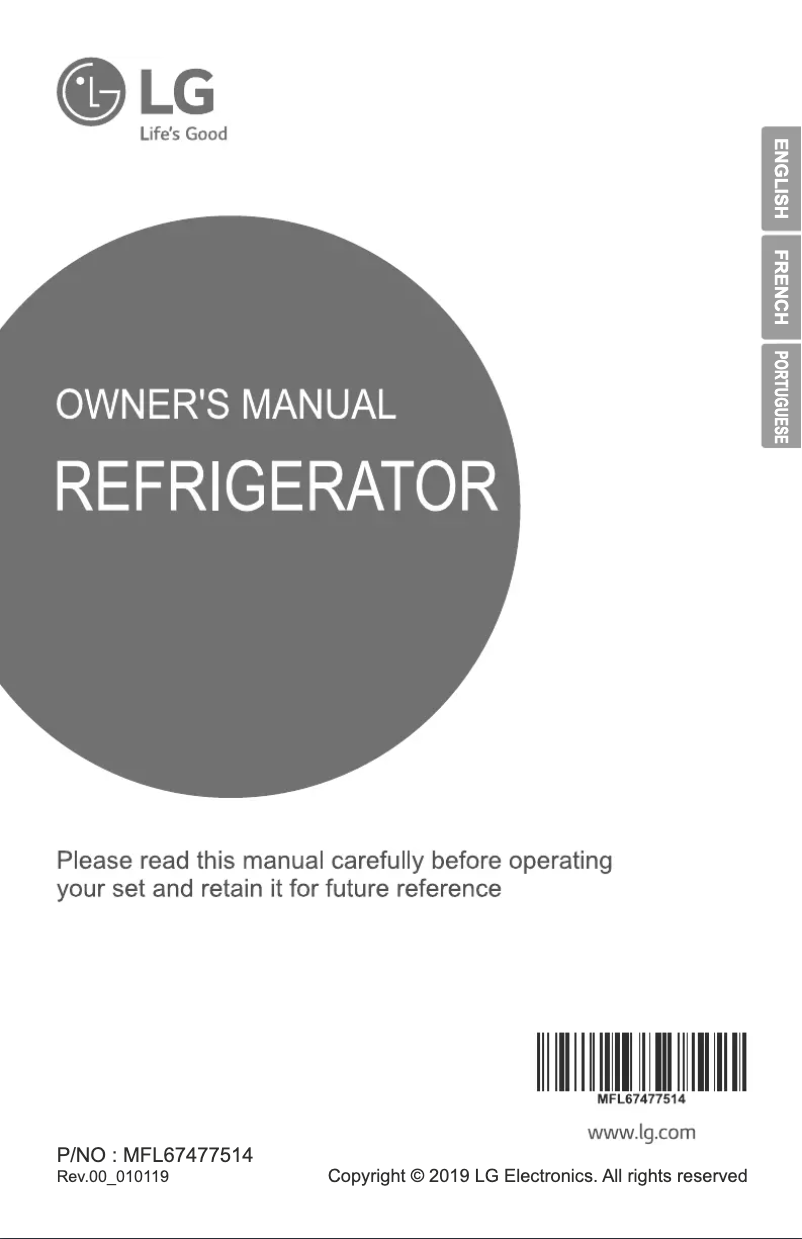 LG
Life's Good

ENGLISH
FRENCH
PORTUGUESE

OWNER'S MANUAL
REFRIGERATOR

Please read this manual carefully before operating your set and retain it for future reference

MFL67477514
www.lg.com

P/NO : MFL67477514
Rev.00_010119

Copyright © 2019 LG Electronics. All rights reserved